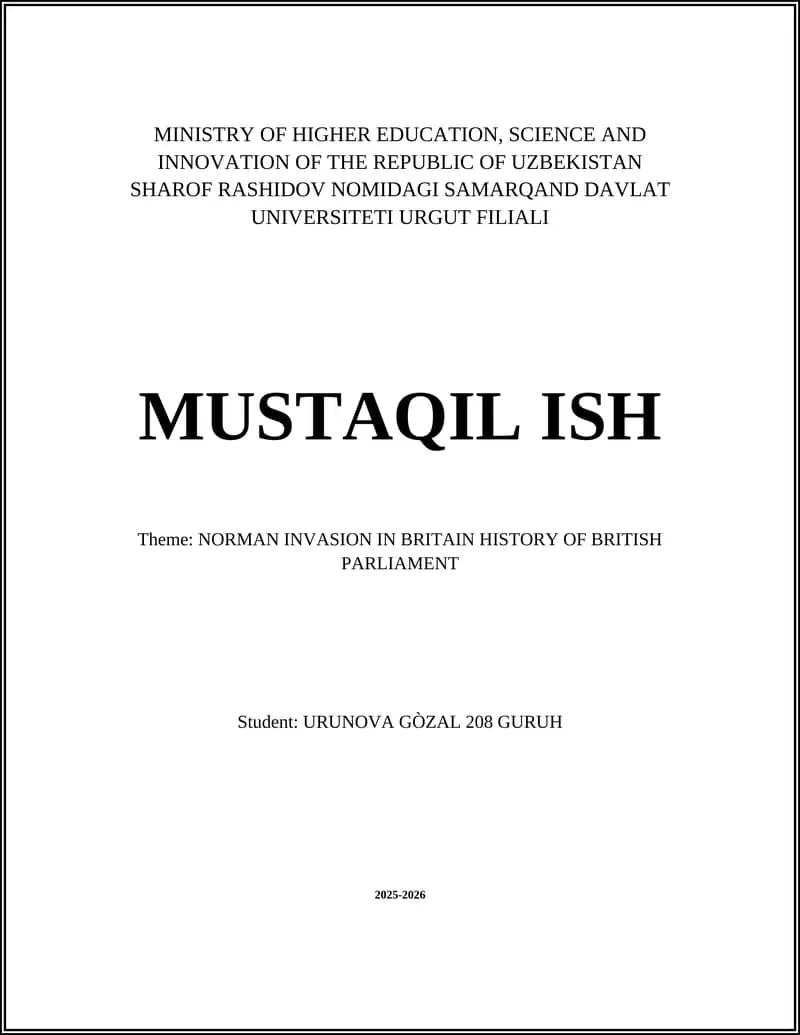 MINISTRY OF HIGHER EDUCATION, SCIENCE AND INNOVATION OF THE REPUBLIC OF UZBEKISTAN SHAROF RASHIDOV NOMIDAGI SAMARQAND DAVLAT UNIVERSITETI URGUT FILIALI

MUSTAQIL ISH

Theme: NORMAN INVASION IN BRITAIN HISTORY OF BRITISH PARLIAMENT

Student: URUNOVA GÒZAL 208 GURUH

2025-2026